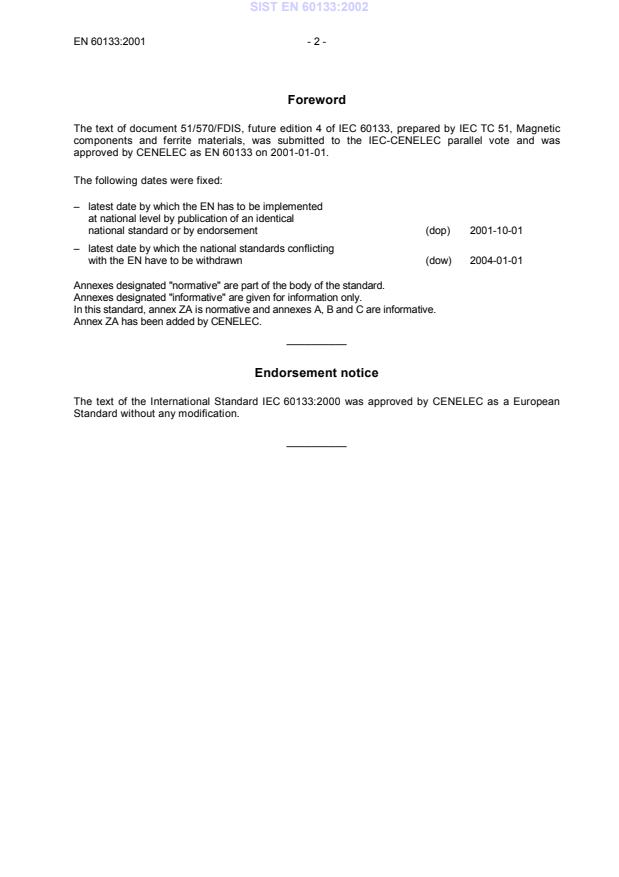 SIST EN 60133:2002

EN 60133:2001 - 2 -

Foreword

The text of document 51/570/FDIS, future edition 4 of IEC 60133, prepared by IEC TC 51, Magnetic components and ferrite materials, was submitted to the IEC-CENELEC parallel vote and was approved by CENELEC as EN 60133 on 2001-01-01.

The following dates were fixed:

– latest date by which the EN has to be implemented at national level by publication of an identical national standard or by endorsement (dop) 2001-10-01

– latest date by which the national standards conflicting with the EN have to be withdrawn (dow) 2004-01-01

Annexes designated "normative" are part of the body of the standard.
Annexes designated "informative" are given for information only.
In this standard, annex ZA is normative and annexes A, B and C are informative.
Annex ZA has been added by CENELEC.

Endorsement notice

The text of the International Standard IEC 60133:2000 was approved by CENELEC as a European Standard without any modification.